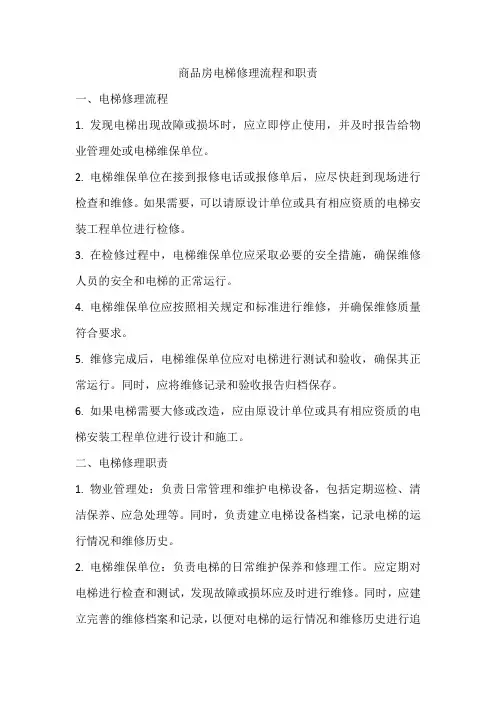 商品房电梯修理流程和职责

一、电梯修理流程

1. 发现电梯出现故障或损坏时，应立即停止使用，并及时报告给物业管理处或电梯维保单位。

2. 电梯维保单位在接到报修电话或报修单后，应尽快赶到现场进行检查和维修。如果需要，可以请原设计单位或具有相应资质的电梯安装工程单位进行检修。

3. 在检修过程中，电梯维保单位应采取必要的安全措施，确保维修人员的安全和电梯的正常运行。

4. 电梯维保单位应按照相关规定和标准进行维修，并确保维修质量符合要求。

5. 维修完成后，电梯维保单位应对电梯进行测试和验收，确保其正常运行。同时，应将维修记录和验收报告归档保存。

6. 如果电梯需要大修或改造，应由原设计单位或具有相应资质的电梯安装工程单位进行设计和施工。

二、电梯修理职责

1. 物业管理处：负责日常管理和维护电梯设备，包括定期巡检、清洁保养、应急处理等。同时，负责建立电梯设备档案，记录电梯的运行情况和维修历史。

2. 电梯维保单位：负责电梯的日常维护保养和修理工作。应定期对电梯进行检查和测试，发现故障或损坏应及时进行维修。同时，应建立完善的维修档案和记录，以便对电梯的运行情况和维修历史进行追